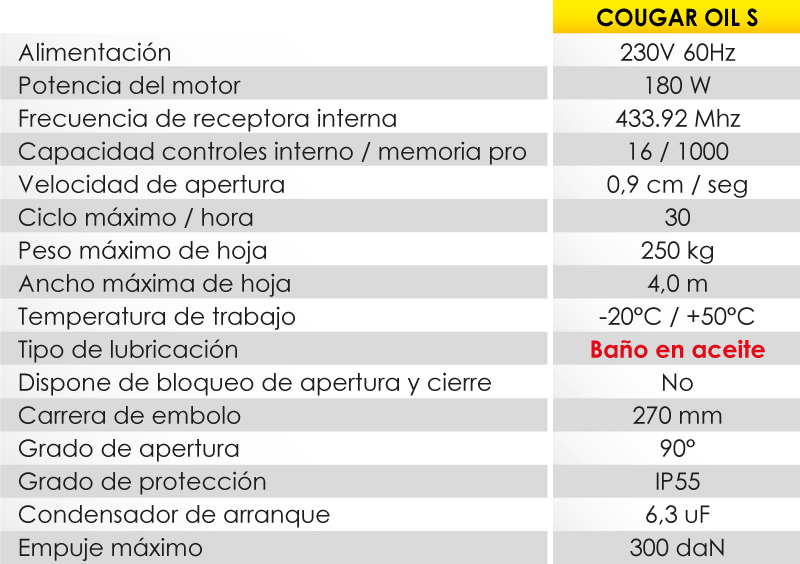 |  | COUGAR OIL S |
|---|---|
| Alimentación | 230V 60Hz |
| Potencia del motor | 180 W |
| Frecuencia de receptora interna | 433.92 Mhz |
| Capacidad controles interno / memoria pro | 16 / 1000 |
| Velocidad de apertura | 0,9 cm / seg |
| Ciclo máximo / hora | 30 |
| Peso máximo de hoja | 250 kg |
| Ancho máxima de hoja | 4,0 m |
| Temperatura de trabajo | -20°C / +50°C |
| Tipo de lubricación | Baño en aceite |
| Dispone de bloqueo de apertura y cierre | No |
| Carrera de embolo | 270 mm |
| Grado de apertura | 90° |
| Grado de protección | IP55 |
| Condensador de arranque | 6,3 uF |
| Empuje máximo | 300 daN |